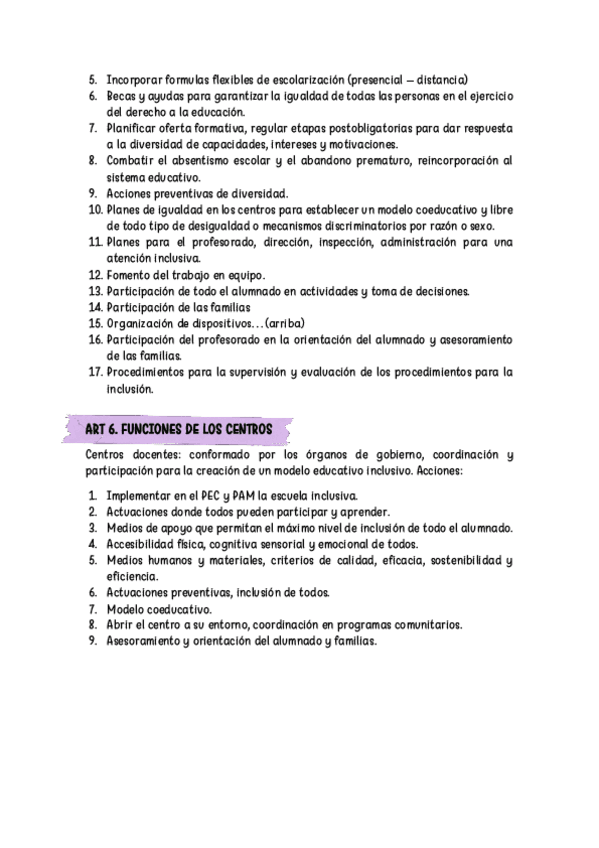 5. Incorporar formulas flexibles de escolarización (presencial – distancia)
6. Becas y ayudas para garantizar la igualdad de todas las personas en el ejercicio del derecho a la educación.
7. Planificar oferta formativa, regular etapas postobligatorias para dar respuesta a la diversidad de capacidades, intereses y motivaciones.
8. Combatir el absentismo escolar y el abandono prematuro, reincorporación al sistema educativo.
9. Acciones preventivas de diversidad.
10. Planes de igualdad en los centros para establecer un modelo coeducativo y libre de todo tipo de desigualdad o mecanismos discriminatorios por razón o sexo.
11. Planes para el profesorado, dirección, inspección, administración para una atención inclusiva.
12. Fomento del trabajo en equipo.
13. Participación de todo el alumnado en actividades y toma de decisiones.
14. Participación de las familias
15. Organización de dispositivos…(arriba)
16. Participación del profesorado en la orientación del alumnado y asesoramiento de las familias.
17. Procedimientos para la supervisión y evaluación de los procedimientos para la inclusión.

ART 6. FUNCIONES DE LOS CENTROS

Centros docentes: conformado por los órganos de gobierno, coordinación y participación para la creación de un modelo educativo inclusivo. Acciones:

1. Implementar en el PEC y PAM la escuela inclusiva.
2. Actuaciones donde todos pueden participar y aprender.
3. Medios de apoyo que permitan el máximo nivel de inclusión de todo el alumnado.
4. Accesibilidad física, cognitiva sensorial y emocional de todos.
5. Medios humanos y materiales, criterios de calidad, eficacia, sostenibilidad y eficiencia.
6. Actuaciones preventivas, inclusión de todos.
7. Modelo coeducativo.
8. Abrir el centro a su entorno, coordinación en programas comunitarios.
9. Asesoramiento y orientación del alumnado y familias.